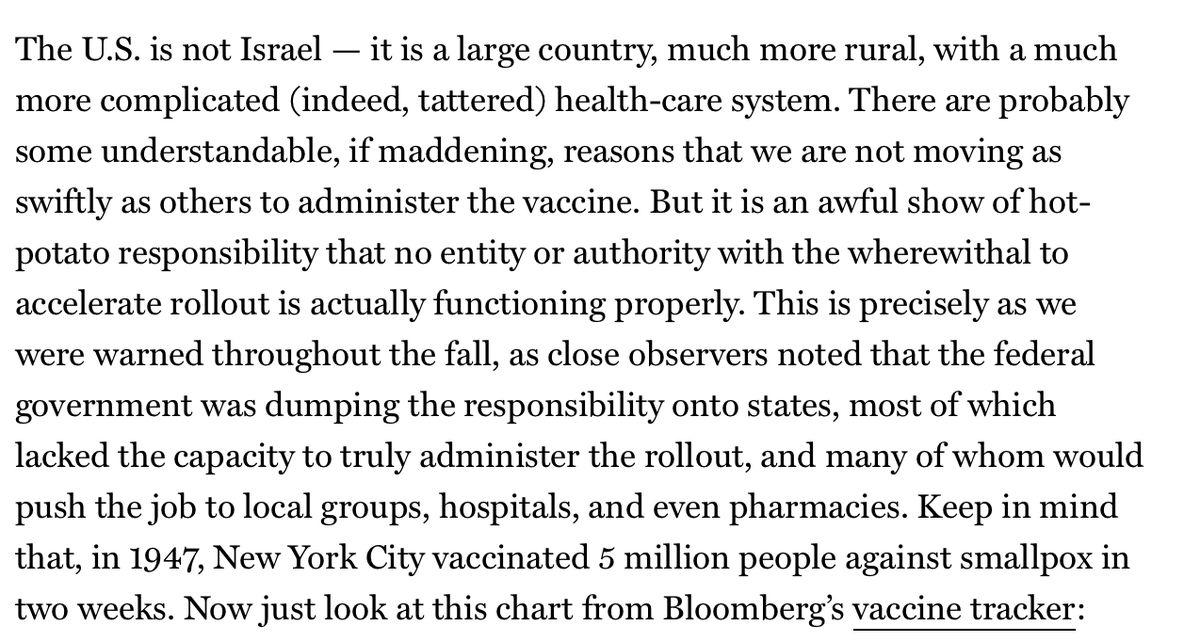 The U.S. is not Israel — it is a large country, much more rural, with a much more complicated (indeed, tattered) health-care system. There are probably some understandable, if maddening, reasons that we are not moving as swiftly as others to administer the vaccine. But it is an awful show of hot-potato responsibility that no entity or authority with the wherewithal to accelerate rollout is actually functioning properly. This is precisely as we were warned throughout the fall, as close observers noted that the federal government was dumping the responsibility onto states, most of which lacked the capacity to truly administer the rollout, and many of whom would push the job to local groups, hospitals, and even pharmacies. Keep in mind that, in 1947, New York City vaccinated 5 million people against smallpox in two weeks. Now just look at this chart from Bloomberg's vaccine tracker: